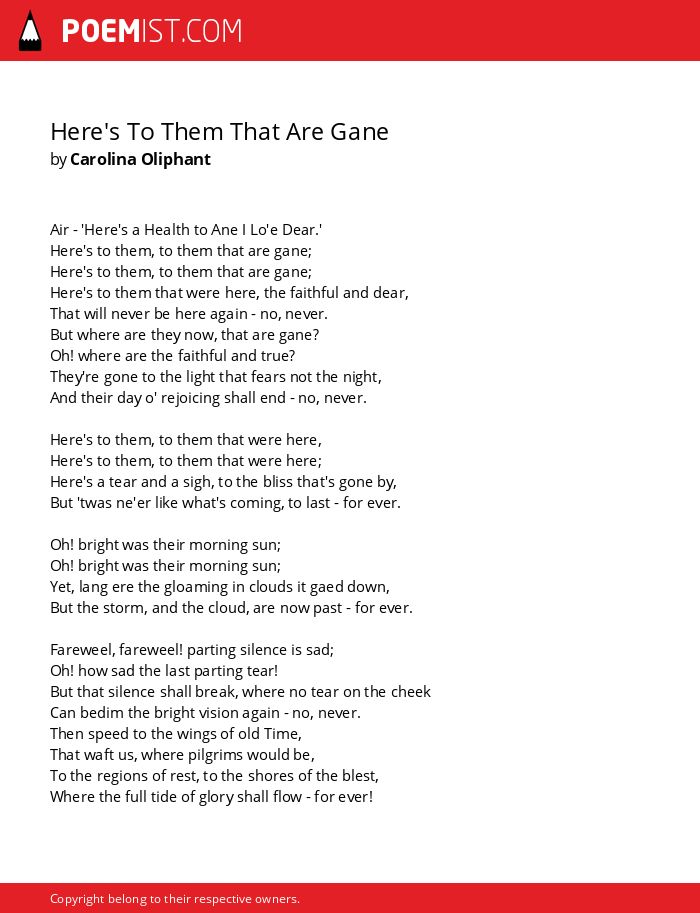 POEMIST.COM

Here's To Them That Are Gane
by Carolina Oliphant

Air - 'Here's a Health to Ane I Lo'e Dear.'
Here's to them, to them that are gane;
Here's to them, to them that are gane;
Here's to them that were here, the faithful and dear,
That will never be here again - no, never.
But where are they now, that are gane?
Oh! where are the faithful and true?
They're gone to the light that fears not the night,
And their day o' rejoicing shall end - no, never.

Here's to them, to them that were here,
Here's to them, to them that were here;
Here's a tear and a sigh, to the bliss that's gone by,
But 'twas ne'er like what's coming, to last - for ever.

Oh! bright was their morning sun;
Oh! bright was their morning sun;
Yet, lang ere the gloaming in clouds it gaed down,
But the storm, and the cloud, are now past - for ever.

Fareweel, fareweel! parting silence is sad;
Oh! how sad the last parting tear!
But that silence shall break, where no tear on the cheek
Can bedim the bright vision again - no, never.
Then speed to the wings of old Time,
That waft us, where pilgrims would be,
To the regions of rest, to the shores of the blest,
Where the full tide of glory shall flow - for ever!

Copyright belong to their respective owners.